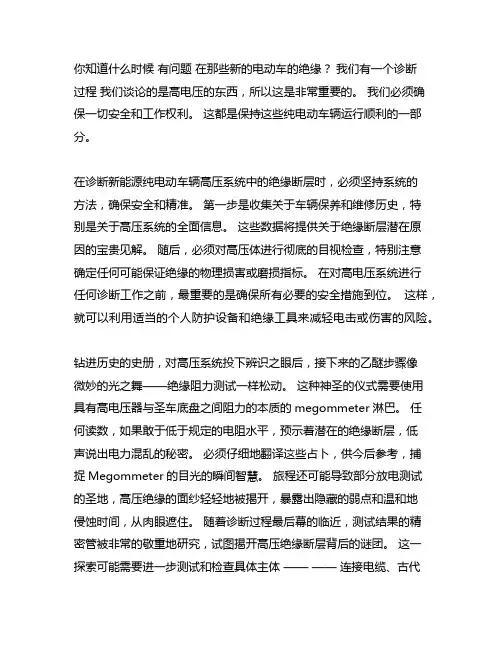 你知道什么时候 有问题 在那些新的电动车的绝缘？ 我们有一个诊断过程 我们谈论的是高电压的东西，所以这是非常重要的。 我们必须确保一切安全和工作权利。 这都是保持这些纯电动车辆运行顺利的一部分。

在诊断新能源纯电动车辆高压系统中的绝缘断层时，必须坚持系统的方法，确保安全和精准。 第一步是收集关于车辆保养和维修历史，特别是关于高压系统的全面信息。 这些数据将提供关于绝缘断层潜在原因的宝贵见解。 随后，必须对高压体进行彻底的目视检查，特别注意确定任何可能保证绝缘的物理损害或磨损指标。 在对高电压系统进行任何诊断工作之前，最重要的是确保所有必要的安全措施到位。 这样，就可以利用适当的个人防护设备和绝缘工具来减轻电击或伤害的风险。

钻进历史的史册，对高压系统投下辨识之眼后，接下来的乙醚步骤像微妙的光之舞——绝缘阻力测试一样松动。 这种神圣的仪式需要使用具有高电压器与圣车底盘之间阻力的本质的 megommeter 淋巴。 任何读数，如果敢于低于规定的电阻水平，预示着潜在的绝缘断层，低声说出电力混乱的秘密。 必须仔细地翻译这些占卜，供今后参考，捕捉 Megommeter 的目光的瞬间智慧。 旅程还可能导致部分放电测试的圣地，高压绝缘的面纱轻轻地被揭开，暴露出隐藏的弱点和温和地侵蚀时间，从肉眼遮住。 随着诊断过程最后幕的临近，测试结果的精密管被非常的敬重地研究，试图揭开高压绝缘断层背后的谜团。 这一探索可能需要进一步测试和检查具体主体 —— —— 连接电缆、古代